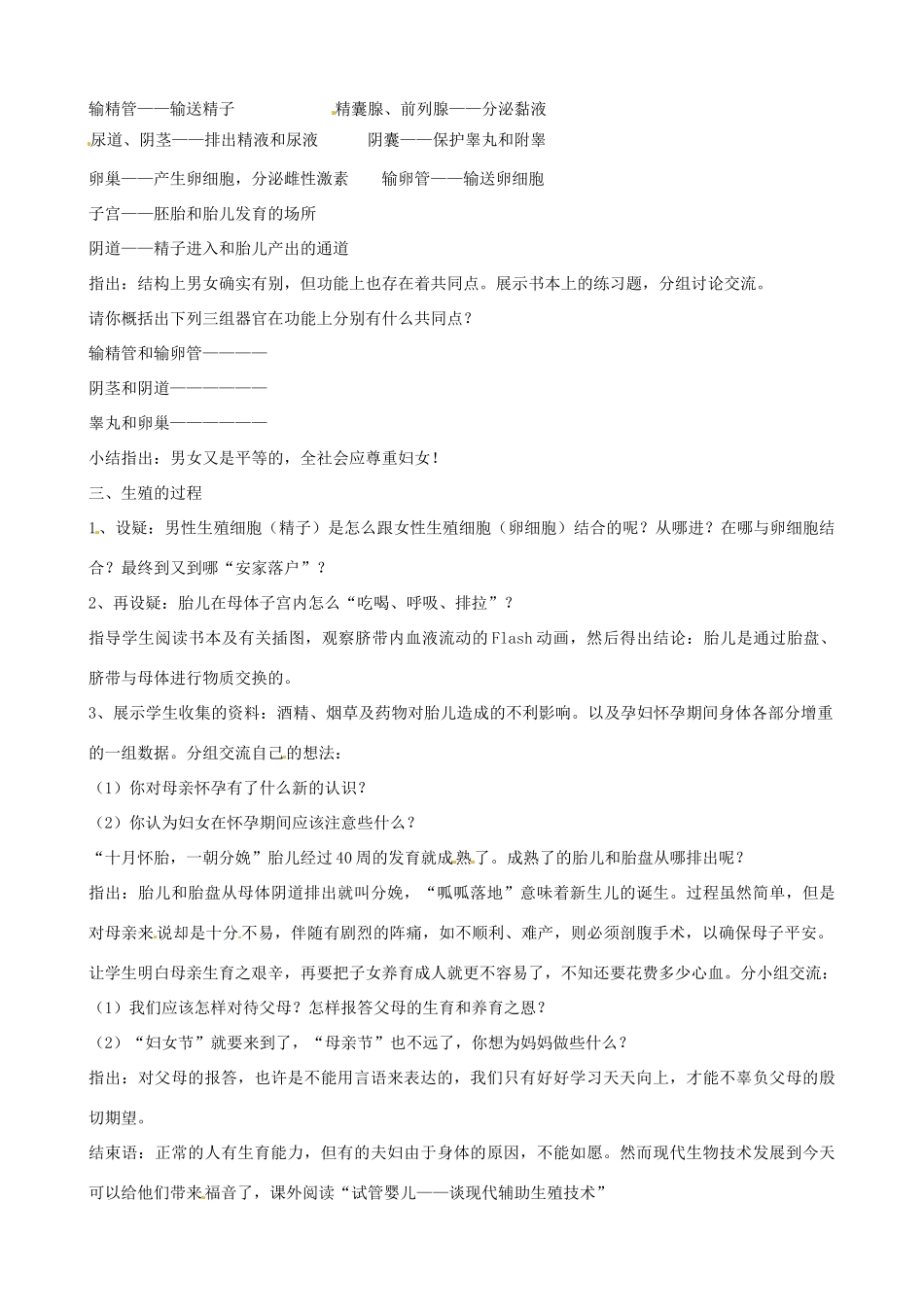 输精管——输送精子　　精囊腺、前列腺——分泌黏液

尿道、阴茎——排出精液和尿液　　阴囊——保护睾丸和附睾

卵巢——产生卵细胞，分泌雌性激素　　输卵管——输送卵细胞

子宫——胚胎和胎儿发育的场所

阴道——精子进入和胎儿产出的通道

指出：结构上男女确实有别，但功能上也存在着共同点。展示书本上的练习题，分组讨论交流。

请你概括出下列三组器官在功能上分别有什么共同点？

输精管和输卵管————

阴茎和阴道——————

睾丸和卵巢——————

小结指出：男女又是平等的，全社会应尊重妇女！

三、生殖的过程

1、设疑：男性生殖细胞（精子）是怎么跟女性生殖细胞（卵细胞）结合的呢？从哪进？在哪与卵细胞结合？最终到又到哪“安家落户”？

2、再设疑：胎儿在母体子宫内怎么“吃喝、呼吸、排拉”？

指导学生阅读书本及有关插图，观察脐带内血液流动的Flash动画，然后得出结论：胎儿是通过胎盘、脐带与母体进行物质交换的。

3、展示学生收集的资料：酒精、烟草及药物对胎儿造成的不利影响。以及孕妇怀孕期间身体各部分增重的一组数据。分组交流自己的想法：

（1）你对母亲怀孕有了什么新的认识？

（2）你认为妇女在怀孕期间应该注意些什么？

“十月怀胎，一朝分娩”胎儿经过40周的发育就成熟了。成熟了的胎儿和胎盘从哪排出呢？

指出：胎儿和胎盘从母体阴道排出就叫分娩，“呱呱落地”意味着新生儿的诞生。过程虽然简单，但是对母亲来说却是十分不易，伴随有剧烈的阵痛，如不顺利、难产，则必须剖腹手术，以确保母子平安。

让学生明白母亲生育之艰辛，再要把子女养育成人就更不容易了，不知还要花费多少心血。分小组交流：

（1）我们应该怎样对待父母？怎样报答父母的生育和养育之恩？

（2）“妇女节”就要来到了，“母亲节”也不远了，你想为妈妈做些什么？

指出：对父母的报答，也许是不能用言语来表达的，我们只有好好学习天天向上，才能不辜负父母的殷切期望。

结束语：正常的人有生育能力，但有的夫妇由于身体的原因，不能如愿。然而现代生物技术发展到今天可以给他们带来福音了，课外阅读“试管婴儿——谈现代辅助生殖技术”